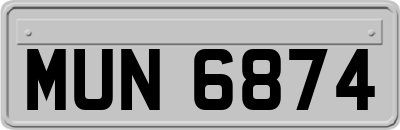 MUN 6874